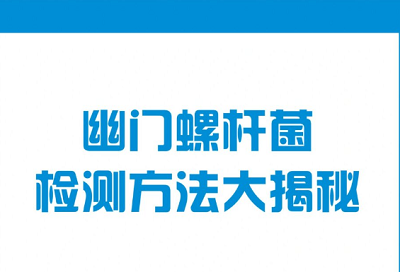 幽门螺杆菌
检测方法大揭秘